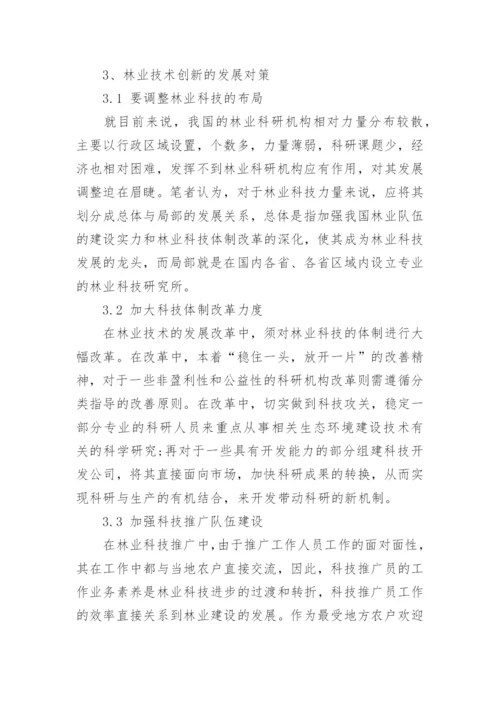 3、林业技术创新的发展对策

3.1 要调整林业科技的布局

就目前来说，我国的林业科研机构相对力量分布较散，主要以行政区域设置，个数多，力量薄弱，科研课题少，经济也相对困难，发挥不到林业科研机构应有作用，对其发展调整迫在眉睫。笔者认为，对于林业科技力量来说，应将其划分成总体与局部的发展关系，总体是指加强我国林业队伍的建设实力和林业科技体制改革的深化，使其成为林业科技发展的龙头，而局部就是在国内各省、各省区域内设立专业的林业科技研究所。

3.2 加大科技体制改革力度

在林业技术的发展改革中，须对林业科技的体制进行大幅改革。在改革中，本着“稳住一头，放开一片”的改善精神，对于一些非盈利性和公益性的科研机构改革则需遵循分类指导的改善原则。在改革中，切实做到科技攻关，稳定一部分专业的科研人员来重点从事相关生态环境建设技术有关的科学研究;再对于一些具有开发能力的部分组建科技开发公司，将其直接面向市场，加快科研成果的转换，从而实现科研与生产的有机结合，来开发带动科研的新机制。

3.3 加强科技推广队伍建设

在林业科技推广中，由于推广工作人员工作的面对面性，其在工作中都与当地农户直接交流，因此，科技推广员的工作业务素养是林业科技进步的过渡和转折，科技推广员工作的效率直接关系到林业建设的发展。作为最受地方农户欢迎